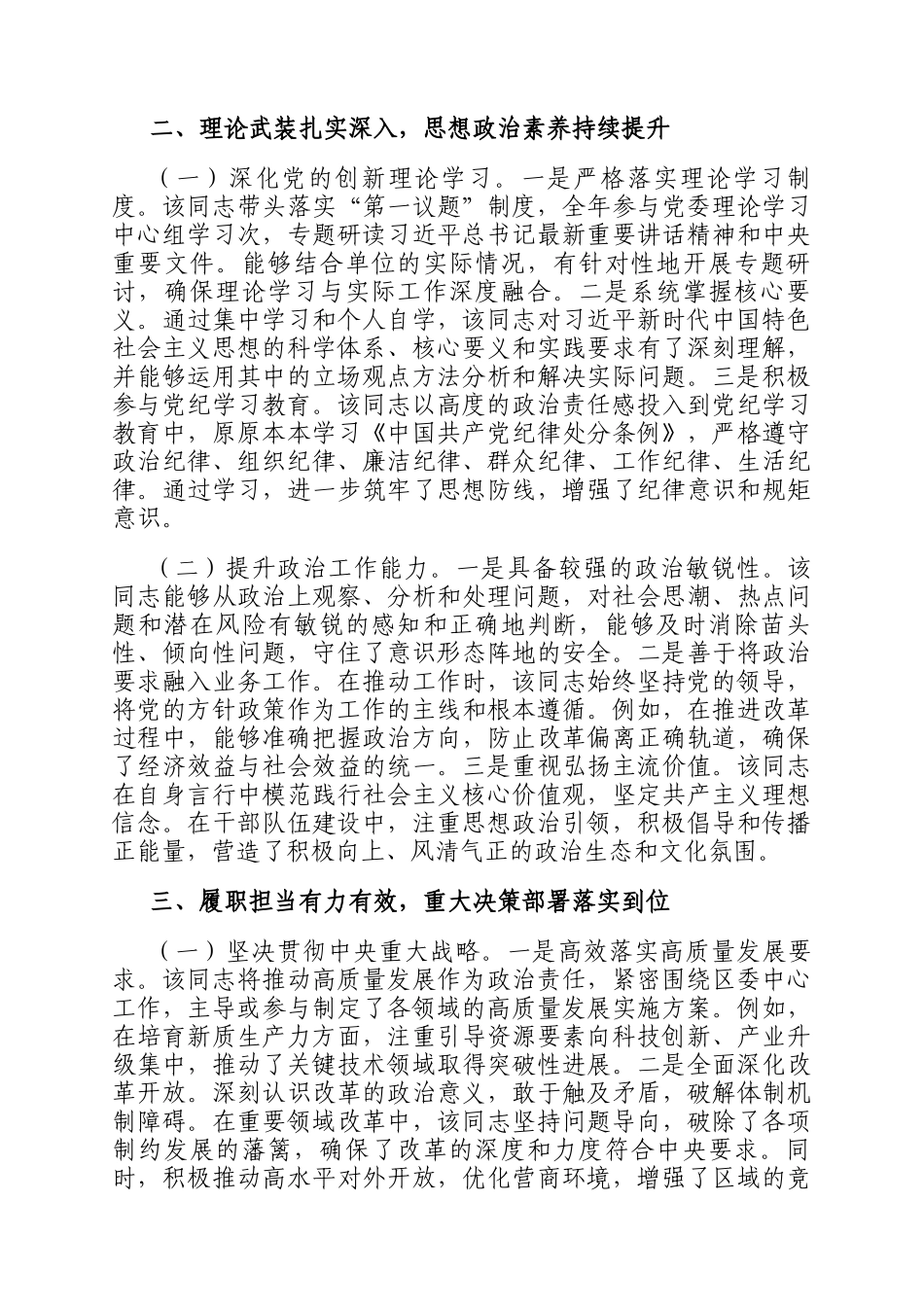 二、理论武装扎实深入，思想政治素养持续提升

（一）深化党的创新理论学习。一是严格落实理论学习制度。该同志带头落实“第一议题”制度，全年参与党委理论学习中心组学习次，专题研读习近平总书记最新重要讲话精神和中央重要文件。能够结合单位的实际情况，有针对性地开展专题研讨，确保理论学习与实际工作深度融合。二是系统掌握核心要义。通过集中学习和个人自学，该同志对习近平新时代中国特色社会主义思想的科学体系、核心要义和实践要求有了深刻理解，并能够运用其中的立场观点方法分析和解决实际问题。三是积极参与党纪学习教育。该同志以高度的政治责任感投入到党纪学习教育中，原原本本学习《中国共产党纪律处分条例》，严格遵守政治纪律、组织纪律、廉洁纪律、群众纪律、工作纪律、生活纪律。通过学习，进一步筑牢了思想防线，增强了纪律意识和规矩意识。

（二）提升政治工作能力。一是具备较强的政治敏锐性。该同志能够从政治上观察、分析和处理问题，对社会思潮、热点问题和潜在风险有敏锐的感知和正确地判断，能够及时消除苗头性、倾向性问题，守住了意识形态阵地的安全。二是善于将政治要求融入业务工作。在推动工作时，该同志始终坚持党的领导，将党的方针政策作为工作的主线和根本遵循。例如，在推进改革过程中，能够准确把握政治方向，防止改革偏离正确轨道，确保了经济效益与社会效益的统一。三是重视弘扬主流价值。该同志在自身言行中模范践行社会主义核心价值观，坚定共产主义理想信念。在干部队伍建设中，注重思想政治引领，积极倡导和传播正能量，营造了积极向上、风清气正的政治生态和文化氛围。

三、履职担当有力有效，重大决策部署落实到位

（一）坚决贯彻中央重大战略。一是高效落实高质量发展要求。该同志将推动高质量发展作为政治责任，紧密围绕区委中心工作，主导或参与制定了各领域的高质量发展实施方案。例如，在培育新质生产力方面，注重引导资源要素向科技创新、产业升级集中，推动了关键技术领域取得突破性进展。二是全面深化改革开放。深刻认识改革的政治意义，敢于触及矛盾，破解体制机制障碍。在重要领域改革中，该同志坚持问题导向，破除了各项制约发展的藩篱，确保了改革的深度和力度符合中央要求。同时，积极推动高水平对外开放，优化营商环境，增强了区域的竞